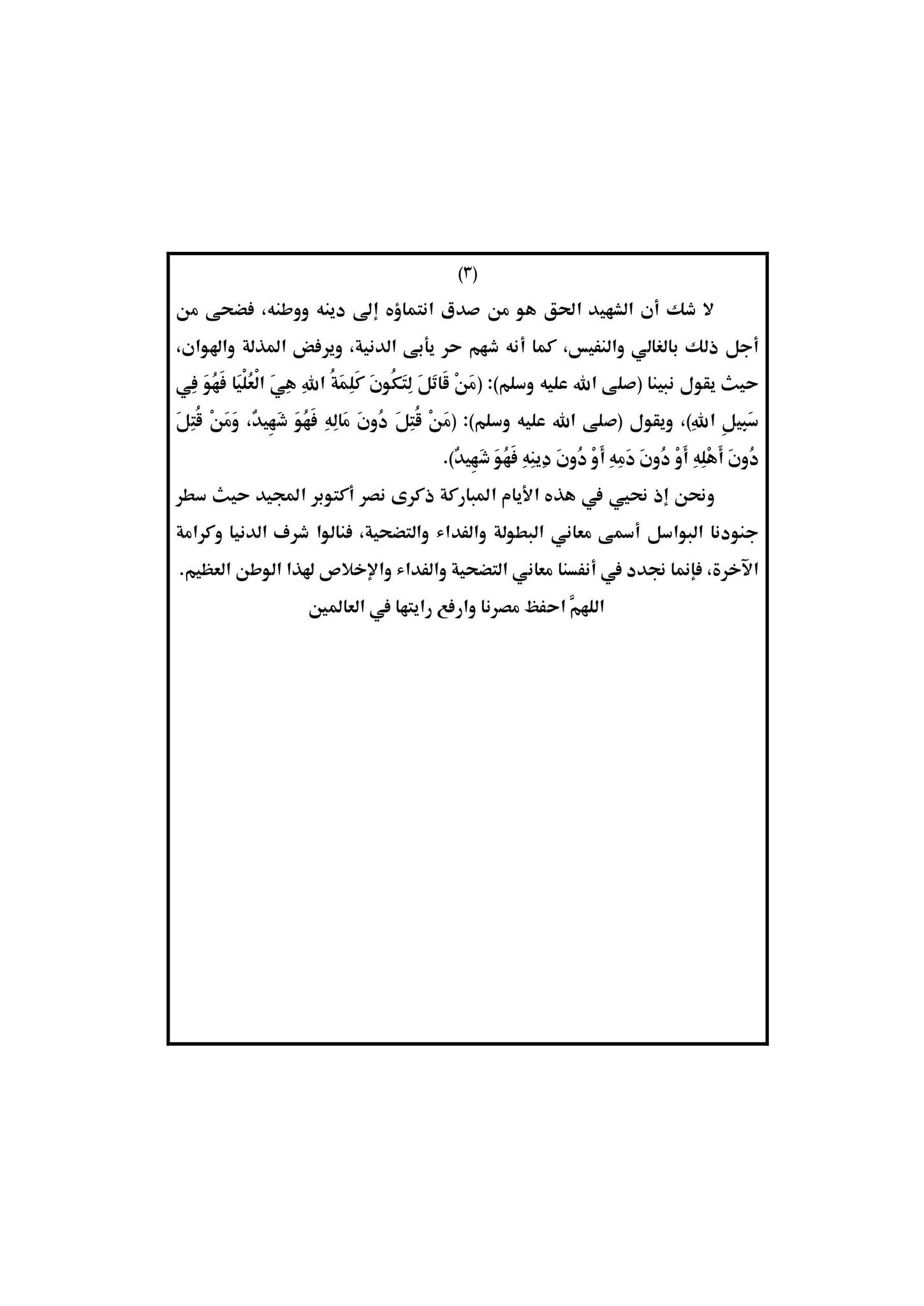 (٣)

لا شك أن الشهيد الحق هو من صدق انتماؤه إلى دينه ووطنه، فضحى من أجل ذلك بالغالي والنفيس، كما أنه شهم حر يأبى الدنية، ويرفض المذلة والهوان، حيث يقول نبينا (صلى الله عليه وسلم): (مَنْ قَاتَلَ لِتَكُونَ كَلِمَةُ اللهِ هِيَ الْعُلْيَا فَهُوَ فِي سَبِيلِ اللهِ)، ويقول (صلى الله عليه وسلم): (مَنْ قُتِلَ دُونَ مَالِهِ فَهُوَ شَهِيدٌ، وَمَنْ قُتِلَ دُونَ أَهْلِهِ أَوْ دُونَ دَمِهِ أَوْ دُونَ دِينِهِ فَهُوَ شَهِيدٌ).

ونحن إذ نحيي في هذه الأيام المباركة ذكرى نصر أكتوبر المجيد حيث سطر جنودنا البواسل أسمى معاني البطولة والفداء والتضحية، فنالوا شرف الدنيا وكرامة الآخرة، فإنما نجدد في أنفسنا معاني التضحية والفداء والإخلاص لهذا الوطن العظيم.

اللهمَّ احفظ مصرنا وارفع رايتها في العالمين